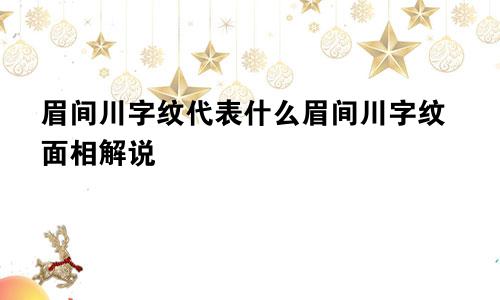 眉间川字纹代表什么眉间川字纹面相解说